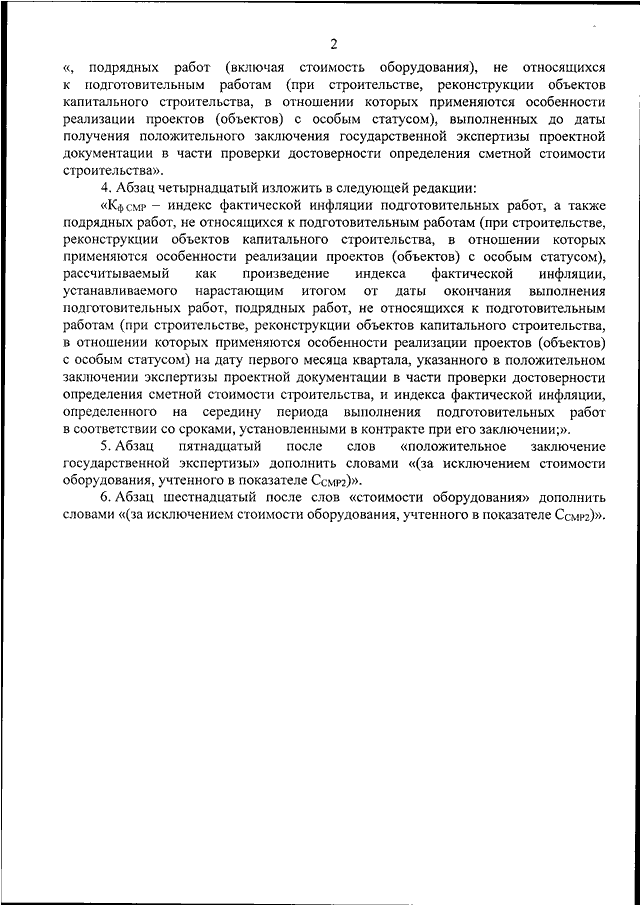 2

«, подрядных работ (включая стоимость оборудования), не относящихся к подготовительным работам (при строительстве, реконструкции объектов капитального строительства, в отношении которых применяются особенности реализации проектов (объектов) с особым статусом), выполненных до даты получения положительного заключения государственной экспертизы проектной документации в части проверки достоверности определения сметной стоимости строительства».

4. Абзац четырнадцатый изложить в следующей редакции:

«$К_{ф\,СМР}$ – индекс фактической инфляции подготовительных работ, а также подрядных работ, не относящихся к подготовительным работам (при строительстве, реконструкции объектов капитального строительства, в отношении которых применяются особенности реализации проектов (объектов) с особым статусом), рассчитываемый как произведение индекса фактической инфляции, устанавливаемого нарастающим итогом от даты окончания выполнения подготовительных работ, подрядных работ, не относящихся к подготовительным работам (при строительстве, реконструкции объектов капитального строительства, в отношении которых применяются особенности реализации проектов (объектов) с особым статусом) на дату первого месяца квартала, указанного в положительном заключении экспертизы проектной документации в части проверки достоверности определения сметной стоимости строительства, и индекса фактической инфляции, определенного на середину периода выполнения подготовительных работ в соответствии со сроками, установленными в контракте при его заключении;».

5. Абзац пятнадцатый после слов «положительное заключение государственной экспертизы» дополнить словами «(за исключением стоимости оборудования, учтенного в показателе $С_{СМР2}$)».

6. Абзац шестнадцатый после слов «стоимости оборудования» дополнить словами «(за исключением стоимости оборудования, учтенного в показателе $С_{СМР2}$)».